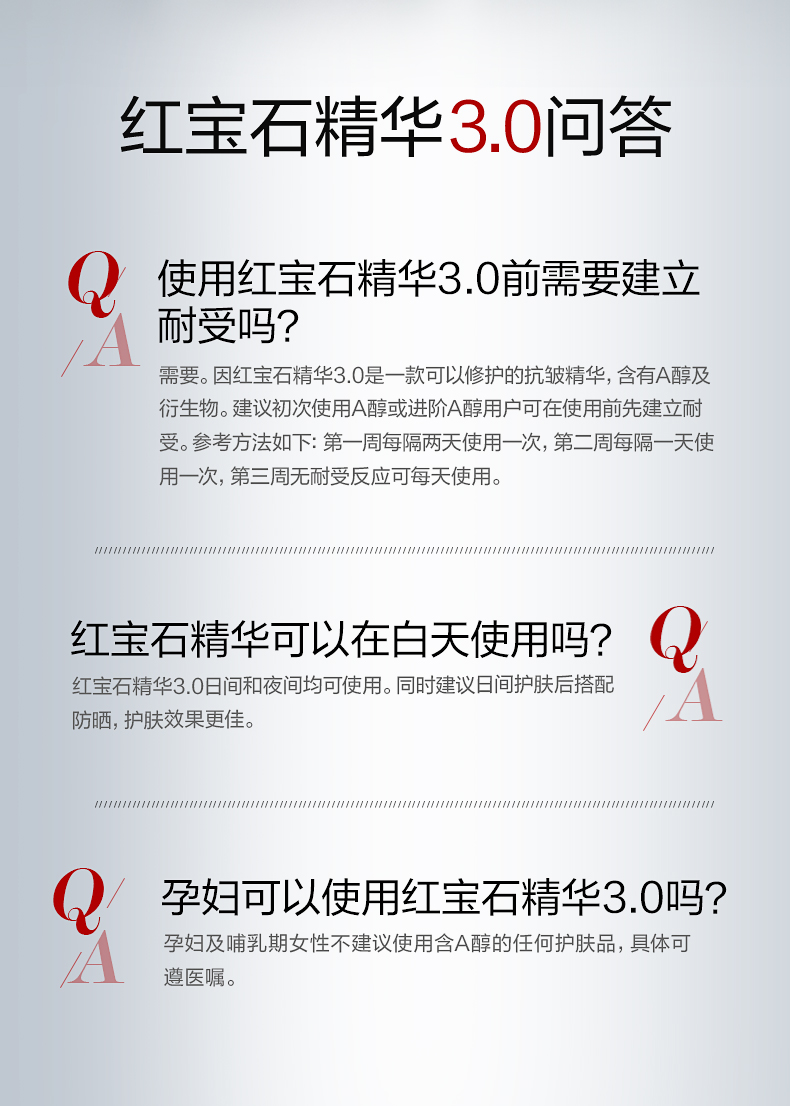 红宝石精华3.0问答

Q/A

使用红宝石精华3.0前需要建立耐受吗?

需要。因红宝石精华3.0是一款可以修护的抗皱精华，含有A醇及衍生物。建议初次使用A醇或进阶A醇用户可在使用前先建立耐受。参考方法如下：第一周每隔两天使用一次，第二周每隔一天使用一次，第三周无耐受反应可每天使用。

红宝石精华可以在白天使用吗?

红宝石精华3.0日间和夜间均可使用。同时建议日间护肤后搭配防晒，护肤效果更佳。

Q/A

Q/A

孕妇可以使用红宝石精华3.0吗?

孕妇及哺乳期女性不建议使用含A醇的任何护肤品，具体可遵医嘱。